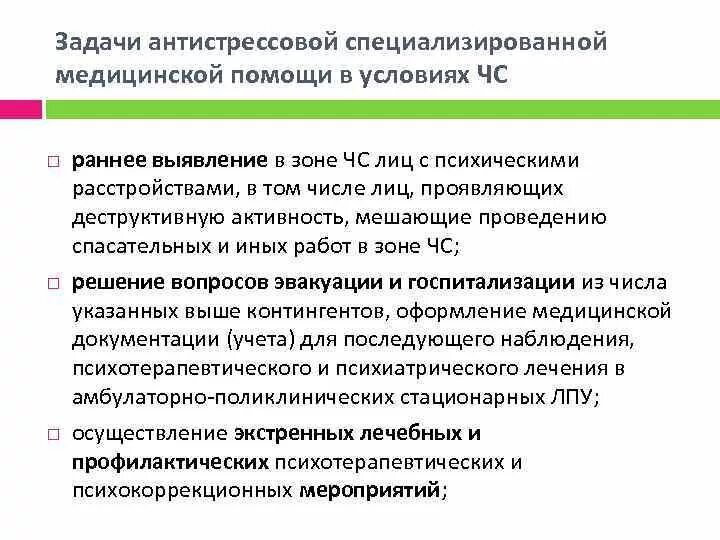 Задачи антистрессовой специализированной медицинской помощи в условиях ЧС

□ раннее выявление в зоне ЧС лиц с психическими расстройствами, в том числе лиц, проявляющих деструктивную активность, мешающие проведению спасательных и иных работ в зоне ЧС;

□ решение вопросов эвакуации и госпитализации из числа указанных выше контингентов, оформление медицинской документации (учета) для последующего наблюдения, психотерапевтического и психиатрического лечения в амбулаторно-поликлинических стационарных ЛПУ;

□ осуществление экстренных лечебных и профилактических психотерапевтических и психокоррекционных мероприятий;